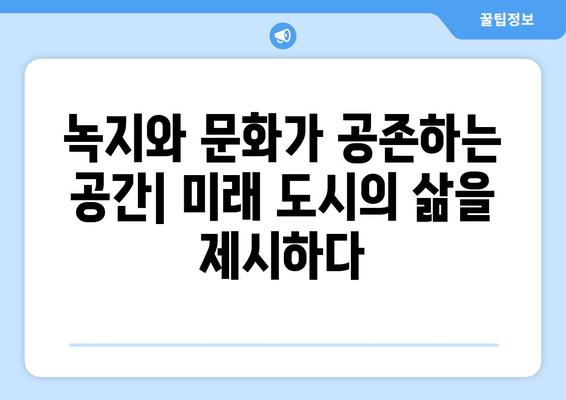 꿀팁정보

녹지와 문화가 공존하는 공간| 미래 도시의 삶을 제시하다